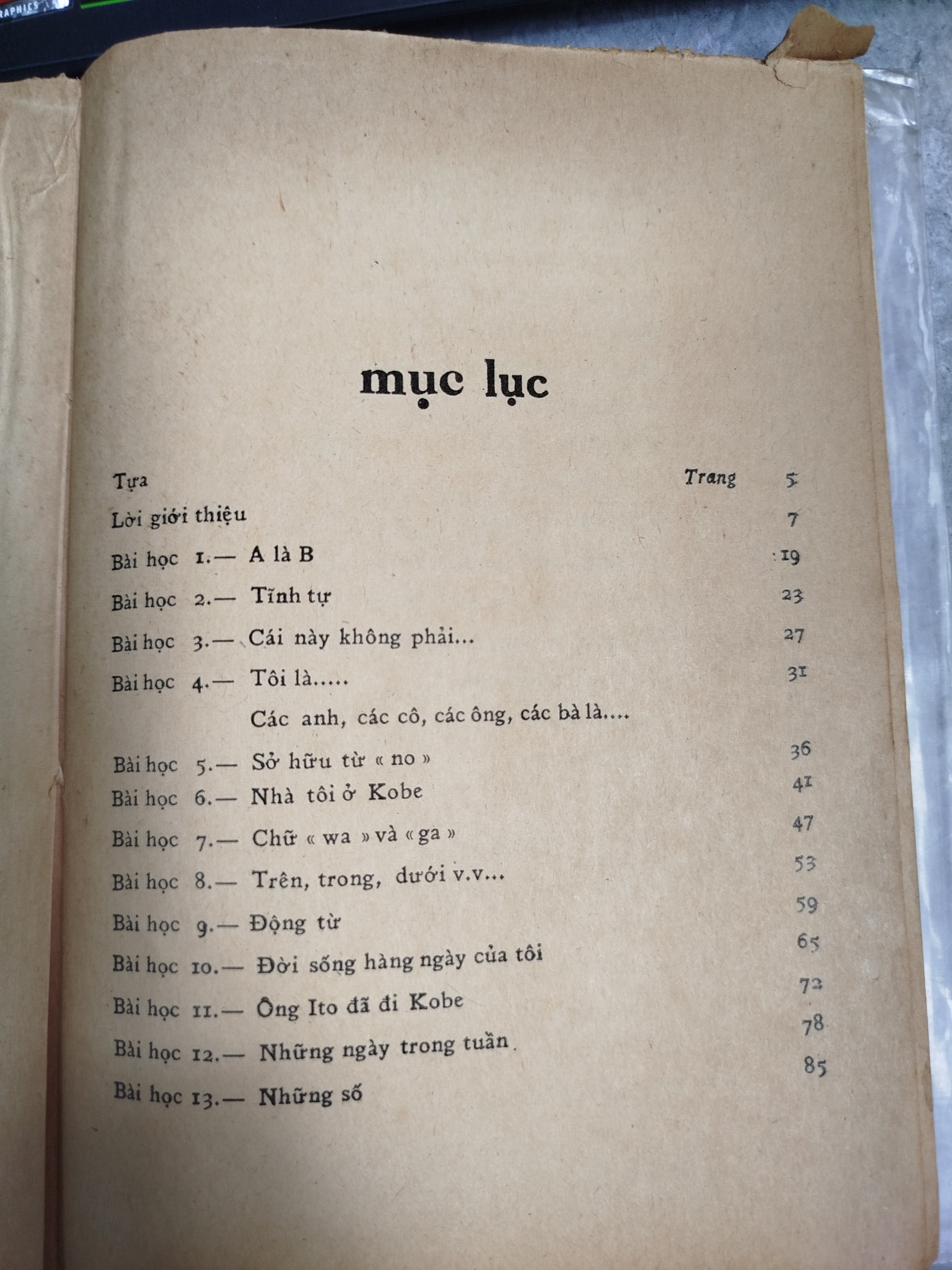 RAPHICS

mục lục

Tựa Trang 5

Lời giới thiệu 7

Bài học 1.— A là B 19

Bài học 2.— Tĩnh tự 23

Bài học 3.— Cái này không phải... 27

Bài học 4.— Tôi là..... 31
Các anh, các cô, các ông, các bà là....

Bài học 5.— Sở hữu từ « no » 36

Bài học 6.— Nhà tôi ở Kobe 41

Bài học 7.— Chữ « wa » và « ga » 47

Bài học 8.— Trên, trong, dưới v.v... 53

Bài học 9.— Động từ 59

Bài học 10.— Đời sống hàng ngày của tôi 65

Bài học 11.— Ông Ito đã đi Kobe 72

Bài học 12.— Những ngày trong tuần 78

Bài học 13.— Những số 85